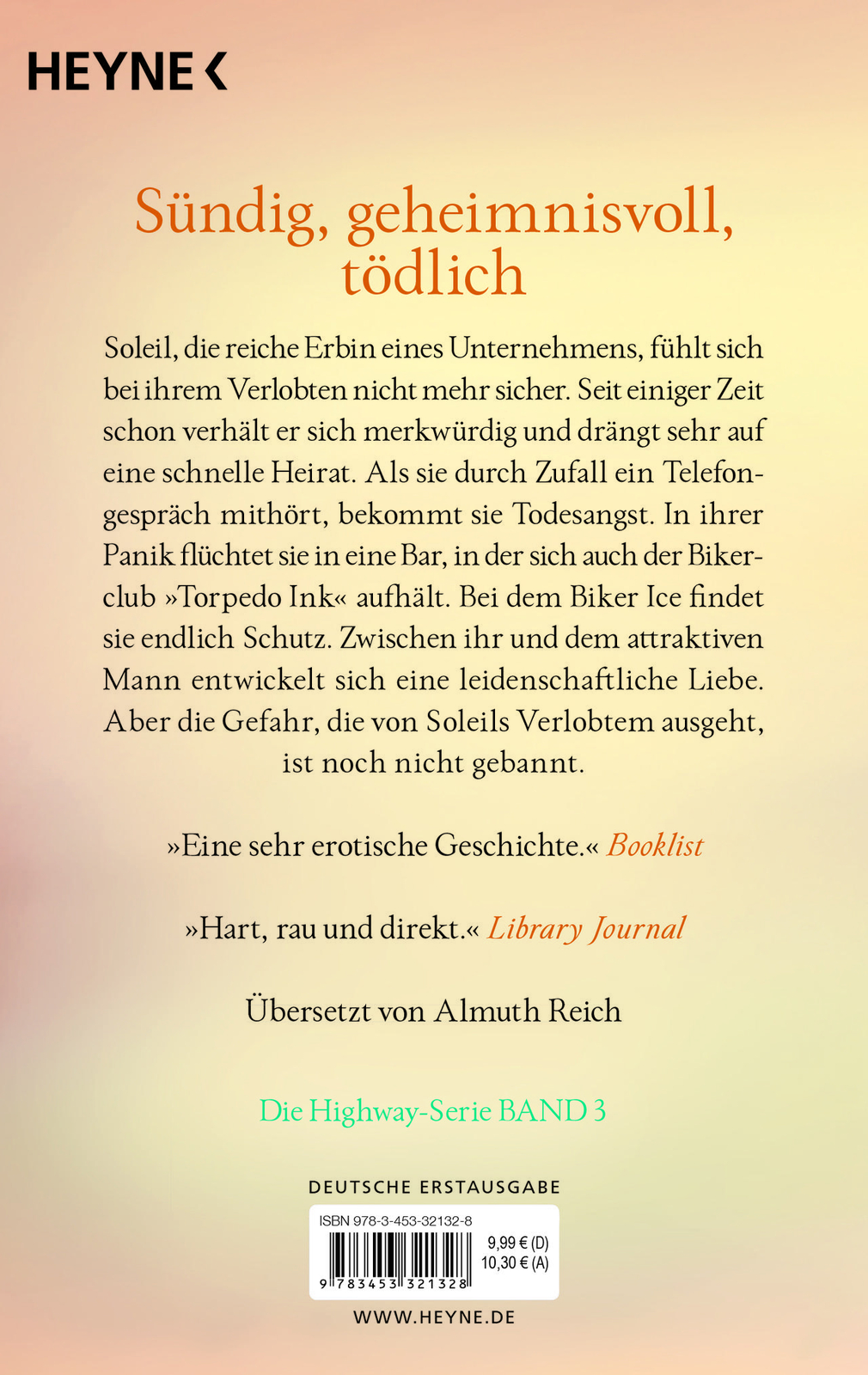 HEYNE <

Sündig, geheimnisvoll, tödlich

Soleil, die reiche Erbin eines Unternehmens, fühlt sich bei ihrem Verlobten nicht mehr sicher. Seit einiger Zeit schon verhält er sich merkwürdig und drängt sehr auf eine schnelle Heirat. Als sie durch Zufall ein Telefongespräch mithört, bekommt sie Todesangst. In ihrer Panik flüchtet sie in eine Bar, in der sich auch der Bikerclub »Torpedo Ink« aufhält. Bei dem Biker Ice findet sie endlich Schutz. Zwischen ihr und dem attraktiven Mann entwickelt sich eine leidenschaftliche Liebe. Aber die Gefahr, die von Soleils Verlobtem ausgeht, ist noch nicht gebannt.

»Eine sehr erotische Geschichte.« Booklist

»Hart, rau und direkt.« Library Journal

Übersetzt von Almuth Reich

Die Highway-Serie BAND 3

DEUTSCHE ERSTAUSGABE

ISBN 978-3-453-32132-8

9,99 € (D)
10,30 € (A)

9 783453 321328

WWW.HEYNE.DE